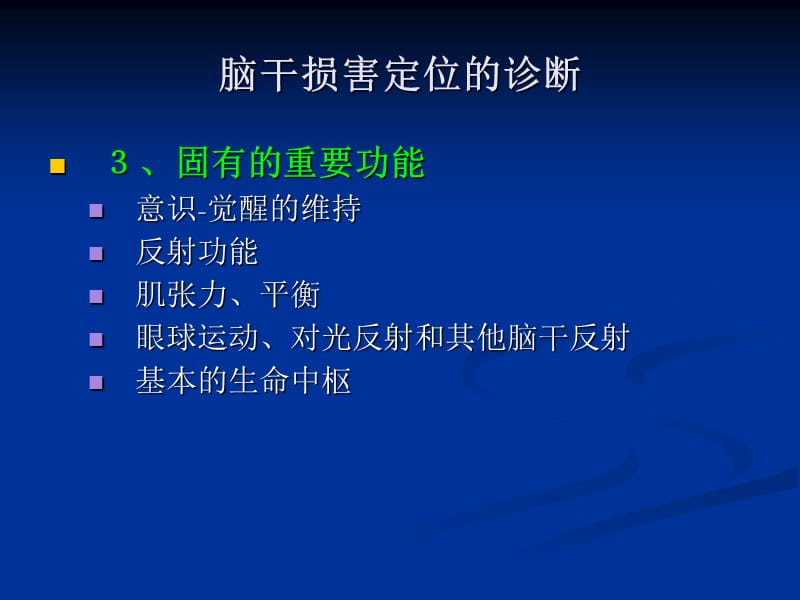 脑干损害定位的诊断

3、固有的重要功能

意识-觉醒的维持

反射功能

肌张力、平衡

眼球运动、对光反射和其他脑干反射

基本的生命中枢